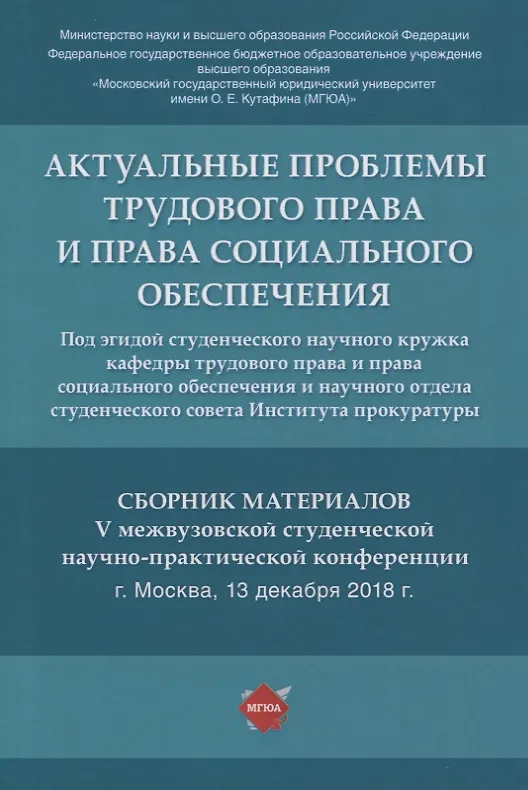 Министерство науки и высшего образования Российской Федерации
Федеральное государственное бюджетное образовательное учреждение высшего образования
«Московский государственный юридический университет имени О. Е. Кутафина (МГЮА)»

АКТУАЛЬНЫЕ ПРОБЛЕМЫ ТРУДОВОГО ПРАВА И ПРАВА СОЦИАЛЬНОГО ОБЕСПЕЧЕНИЯ

Под эгидой студенческого научного кружка кафедры трудового права и права социального обеспечения и научного отдела студенческого совета Института прокуратуры

СБОРНИК МАТЕРИАЛОВ
V межвузовской студенческой научно-практической конференции
г. Москва, 13 декабря 2018 г.

МГЮА